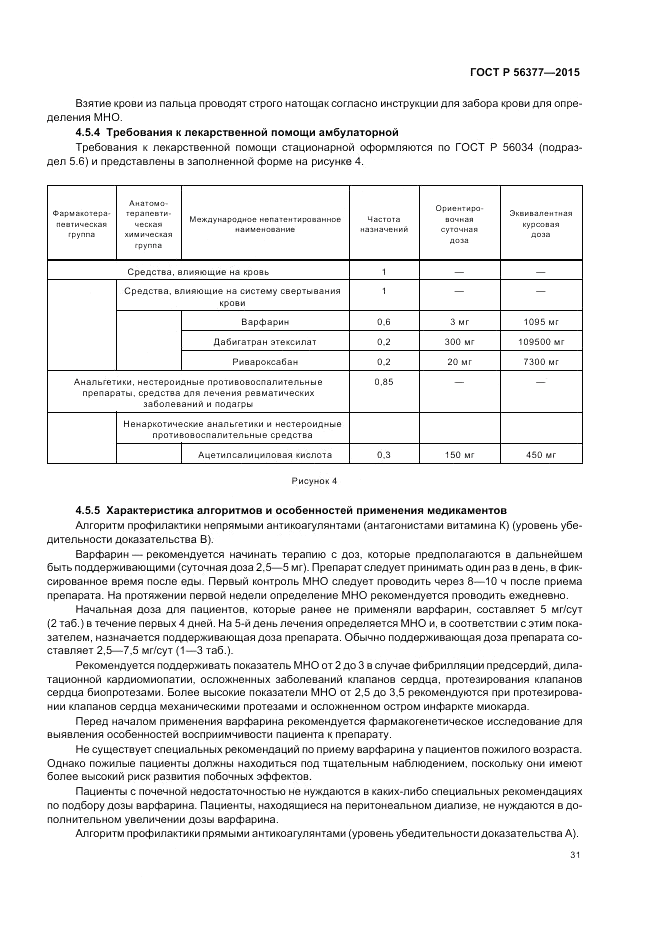 ГОСТ Р 56377—2015

Взятие крови из пальца проводят строго натощак согласно инструкции для забора крови для определения МНО.

4.5.4 Требования к лекарственной помощи амбулаторной

Требования к лекарственной помощи стационарной оформляются по ГОСТ Р 56034 (подраздел 5.6) и представлены в заполненной форме на рисунке 4.

| Фармакотерапевтическая группа | Анатомо-терапевтическая химическая группа | Международное непатентированное наименование | Частота назначений | Ориентировочная суточная доза | Эквивалентная курсовая доза |
|---|---|---|---|---|---|
| Средства, влияющие на кровь | | | 1 | — | — |
| | Средства, влияющие на систему свертывания крови | | 1 | — | — |
| | | Варфарин | 0,6 | 3 мг | 1095 мг |
| | | Дабигатран этексилат | 0,2 | 300 мг | 109500 мг |
| | | Ривароксабан | 0,2 | 20 мг | 7300 мг |
| Анальгетики, нестероидные противовоспалительные препараты, средства для лечения ревматических заболеваний и подагры | | | 0,85 | — | — |
| | Ненаркотические анальгетики и нестероидные противовоспалительные средства | | | | |
| | | Ацетилсалициловая кислота | 0,3 | 150 мг | 450 мг |

Рисунок 4

4.5.5 Характеристика алгоритмов и особенностей применения медикаментов

Алгоритм профилактики непрямыми антикоагулянтами (антагонистами витамина К) (уровень убедительности доказательства В).

Варфарин — рекомендуется начинать терапию с доз, которые предполагаются в дальнейшем быть поддерживающими (суточная доза 2,5—5 мг). Препарат следует принимать один раз в день, в фиксированное время после еды. Первый контроль МНО следует проводить через 8—10 ч после приема препарата. На протяжении первой недели определение МНО рекомендуется проводить ежедневно.

Начальная доза для пациентов, которые ранее не применяли варфарин, составляет 5 мг/сут (2 таб.) в течение первых 4 дней. На 5-й день лечения определяется МНО и, в соответствии с этим показателем, назначается поддерживающая доза препарата. Обычно поддерживающая доза препарата составляет 2,5—7,5 мг/сут (1—3 таб.).

Рекомендуется поддерживать показатель МНО от 2 до 3 в случае фибрилляции предсердий, дилатационной кардиомиопатии, осложненных заболеваний клапанов сердца, протезирования клапанов сердца биопротезами. Более высокие показатели МНО от 2,5 до 3,5 рекомендуются при протезировании клапанов сердца механическими протезами и осложненном остром инфаркте миокарда.

Перед началом применения варфарина рекомендуется фармакогенетическое исследование для выявления особенностей восприимчивости пациента к препарату.

Не существует специальных рекомендаций по приему варфарина у пациентов пожилого возраста. Однако пожилые пациенты должны находиться под тщательным наблюдением, поскольку они имеют более высокий риск развития побочных эффектов.

Пациенты с почечной недостаточностью не нуждаются в каких-либо специальных рекомендациях по подбору дозы варфарина. Пациенты, находящиеся на перитонеальном диализе, не нуждаются в дополнительном увеличении дозы варфарина.

Алгоритм профилактики прямыми антикоагулянтами (уровень убедительности доказательства А).

31